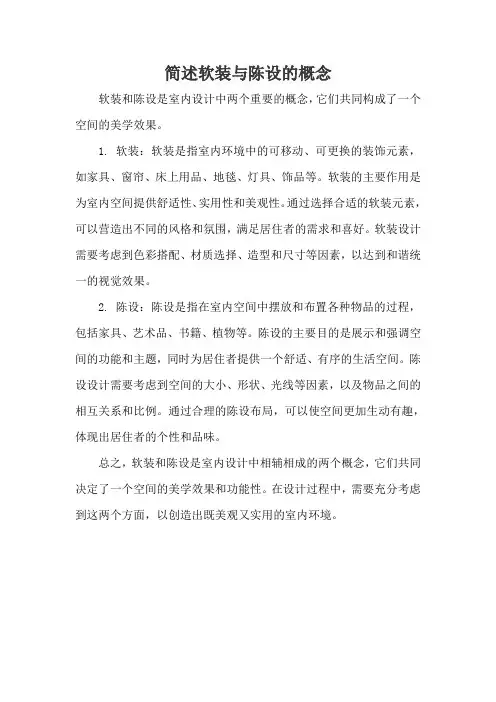 简述软装与陈设的概念

软装和陈设是室内设计中两个重要的概念，它们共同构成了一个空间的美学效果。

1. 软装：软装是指室内环境中的可移动、可更换的装饰元素，如家具、窗帘、床上用品、地毯、灯具、饰品等。软装的主要作用是为室内空间提供舒适性、实用性和美观性。通过选择合适的软装元素，可以营造出不同的风格和氛围，满足居住者的需求和喜好。软装设计需要考虑到色彩搭配、材质选择、造型和尺寸等因素，以达到和谐统一的视觉效果。

2. 陈设：陈设是指在室内空间中摆放和布置各种物品的过程，包括家具、艺术品、书籍、植物等。陈设的主要目的是展示和强调空间的功能和主题，同时为居住者提供一个舒适、有序的生活空间。陈设设计需要考虑到空间的大小、形状、光线等因素，以及物品之间的相互关系和比例。通过合理的陈设布局，可以使空间更加生动有趣，体现出居住者的个性和品味。

总之，软装和陈设是室内设计中相辅相成的两个概念，它们共同决定了一个空间的美学效果和功能性。在设计过程中，需要充分考虑到这两个方面，以创造出既美观又实用的室内环境。